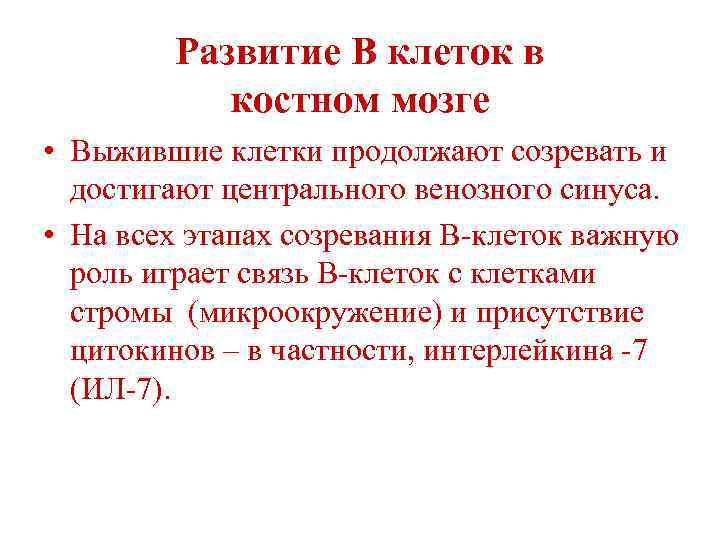 Развитие В клеток в
костном мозге

• Выжившие клетки продолжают созревать и достигают центрального венозного синуса.

• На всех этапах созревания В-клеток важную роль играет связь В-клеток с клетками стромы (микроокружение) и присутствие цитокинов – в частности, интерлейкина -7 (ИЛ-7).